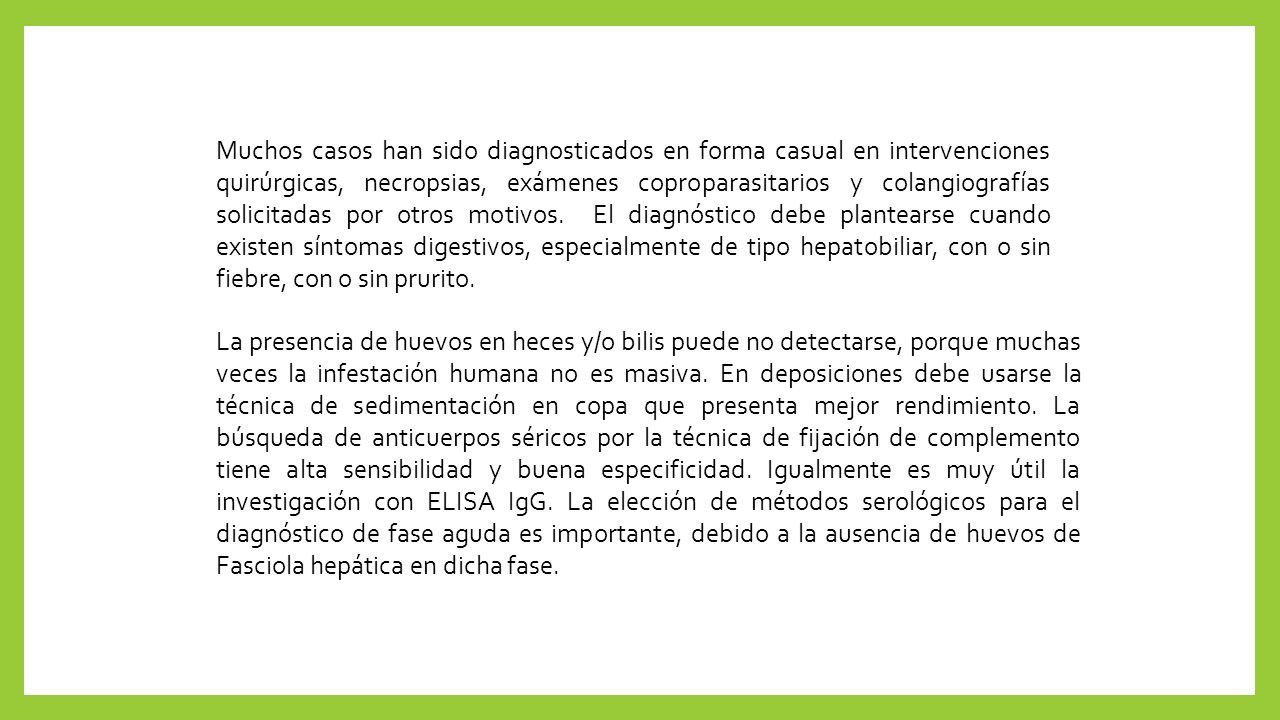 Muchos casos han sido diagnosticados en forma casual en intervenciones quirúrgicas, necropsias, exámenes coproparasitarios y colangiografías solicitadas por otros motivos. El diagnóstico debe plantearse cuando existen síntomas digestivos, especialmente de tipo hepatobiliar, con o sin fiebre, con o sin prurito.

La presencia de huevos en heces y/o bilis puede no detectarse, porque muchas veces la infestación humana no es masiva. En deposiciones debe usarse la técnica de sedimentación en copa que presenta mejor rendimiento. La búsqueda de anticuerpos séricos por la técnica de fijación de complemento tiene alta sensibilidad y buena especificidad. Igualmente es muy útil la investigación con ELISA IgG. La elección de métodos serológicos para el diagnóstico de fase aguda es importante, debido a la ausencia de huevos de Fasciola hepática en dicha fase.